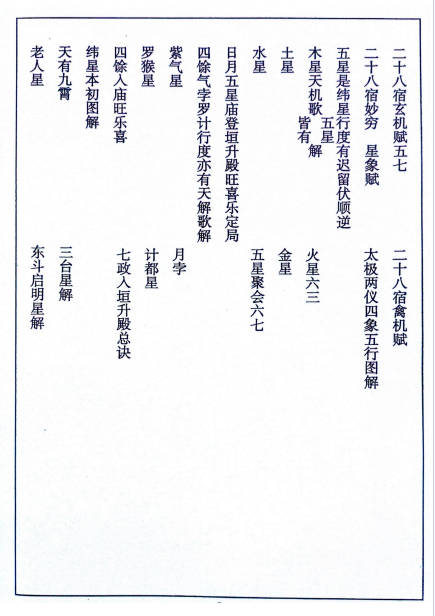 二十八宿玄机赋五七 二十八宿禽机赋

二十八宿妙穷 星象赋 太极两仪四象五行图解

五星是纬星行度有迟留伏顺逆

木星天机歌 五星皆有解 火星六三

土星 金星

水星 五星聚会六七

日月五星庙登垣升殿旺喜乐定局

四馀气孛罗计行度亦有天解歌解

紫气星 月孛

罗猴星 计都星

四馀入庙旺乐喜 七政入垣升殿总诀

纬星本初图解

天有九霄 三台星解

老人星 东斗启明星解